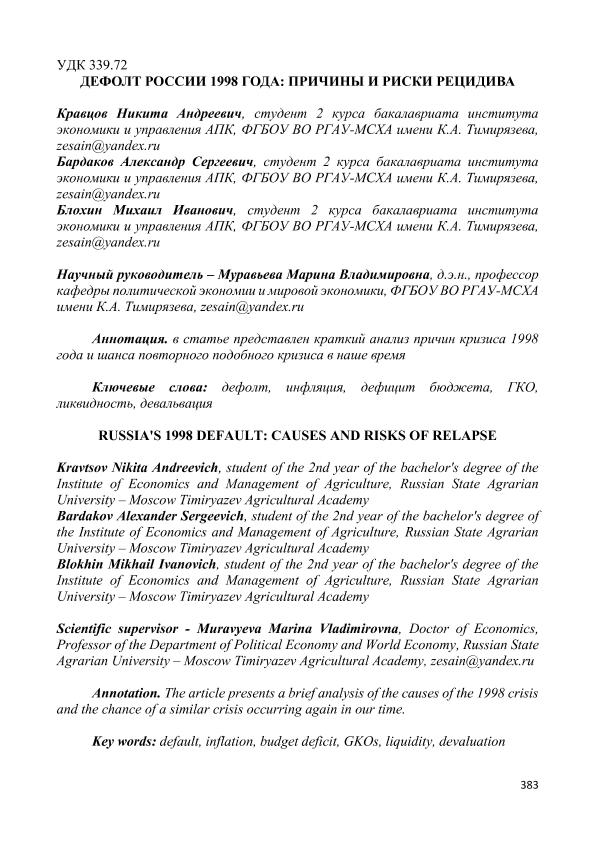 УДК 339.72
ДЕФОЛТ РОССИИ 1998 ГОДА: ПРИЧИНЫ И РИСКИ РЕЦИДИВА

Кравцов Никита Андреевич, студент 2 курса бакалавриата института экономики и управления АПК, ФГБОУ ВО РГАУ-МСХА имени К.А. Тимирязева, zesain@yandex.ru
Бардаков Александр Сергеевич, студент 2 курса бакалавриата института экономики и управления АПК, ФГБОУ ВО РГАУ-МСХА имени К.А. Тимирязева, zesain@yandex.ru
Блохин Михаил Иванович, студент 2 курса бакалавриата института экономики и управления АПК, ФГБОУ ВО РГАУ-МСХА имени К.А. Тимирязева, zesain@yandex.ru

Научный руководитель – Муравьева Марина Владимировна, д.э.н., профессор кафедры политической экономии и мировой экономики, ФГБОУ ВО РГАУ-МСХА имени К.А. Тимирязева, zesain@yandex.ru

Аннотация. в статье представлен краткий анализ причин кризиса 1998 года и шанса повторного подобного кризиса в наше время

Ключевые слова: дефолт, инфляция, дефицит бюджета, ГКО, ликвидность, девальвация

RUSSIA'S 1998 DEFAULT: CAUSES AND RISKS OF RELAPSE

Kravtsov Nikita Andreevich, student of the 2nd year of the bachelor's degree of the Institute of Economics and Management of Agriculture, Russian State Agrarian University – Moscow Timiryazev Agricultural Academy
Bardakov Alexander Sergeevich, student of the 2nd year of the bachelor's degree of the Institute of Economics and Management of Agriculture, Russian State Agrarian University – Moscow Timiryazev Agricultural Academy
Blokhin Mikhail Ivanovich, student of the 2nd year of the bachelor's degree of the Institute of Economics and Management of Agriculture, Russian State Agrarian University – Moscow Timiryazev Agricultural Academy

Scientific supervisor - Muravyeva Marina Vladimirovna, Doctor of Economics, Professor of the Department of Political Economy and World Economy, Russian State Agrarian University – Moscow Timiryazev Agricultural Academy, zesain@yandex.ru

Annotation. The article presents a brief analysis of the causes of the 1998 crisis and the chance of a similar crisis occurring again in our time.

Key words: default, inflation, budget deficit, GKOs, liquidity, devaluation

383